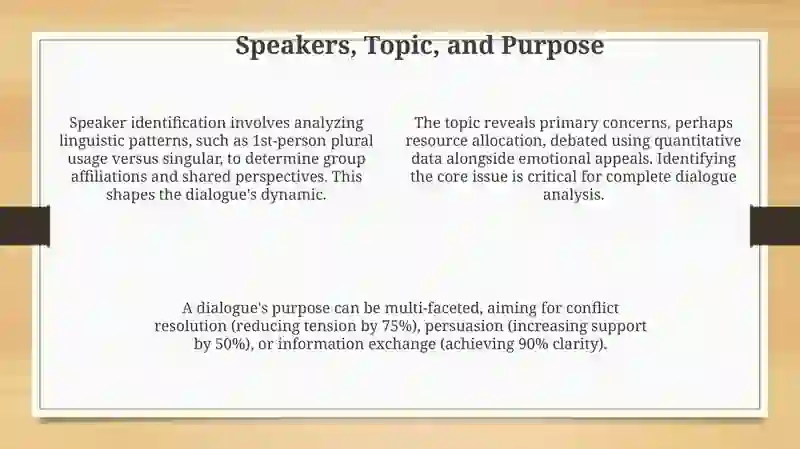 Speakers, Topic, and Purpose

Speaker identification involves analyzing linguistic patterns, such as 1st-person plural usage versus singular, to determine group affiliations and shared perspectives. This shapes the dialogue's dynamic.

The topic reveals primary concerns, perhaps resource allocation, debated using quantitative data alongside emotional appeals. Identifying the core issue is critical for complete dialogue analysis.

A dialogue's purpose can be multi-faceted, aiming for conflict resolution (reducing tension by 75%), persuasion (increasing support by 50%), or information exchange (achieving 90% clarity).